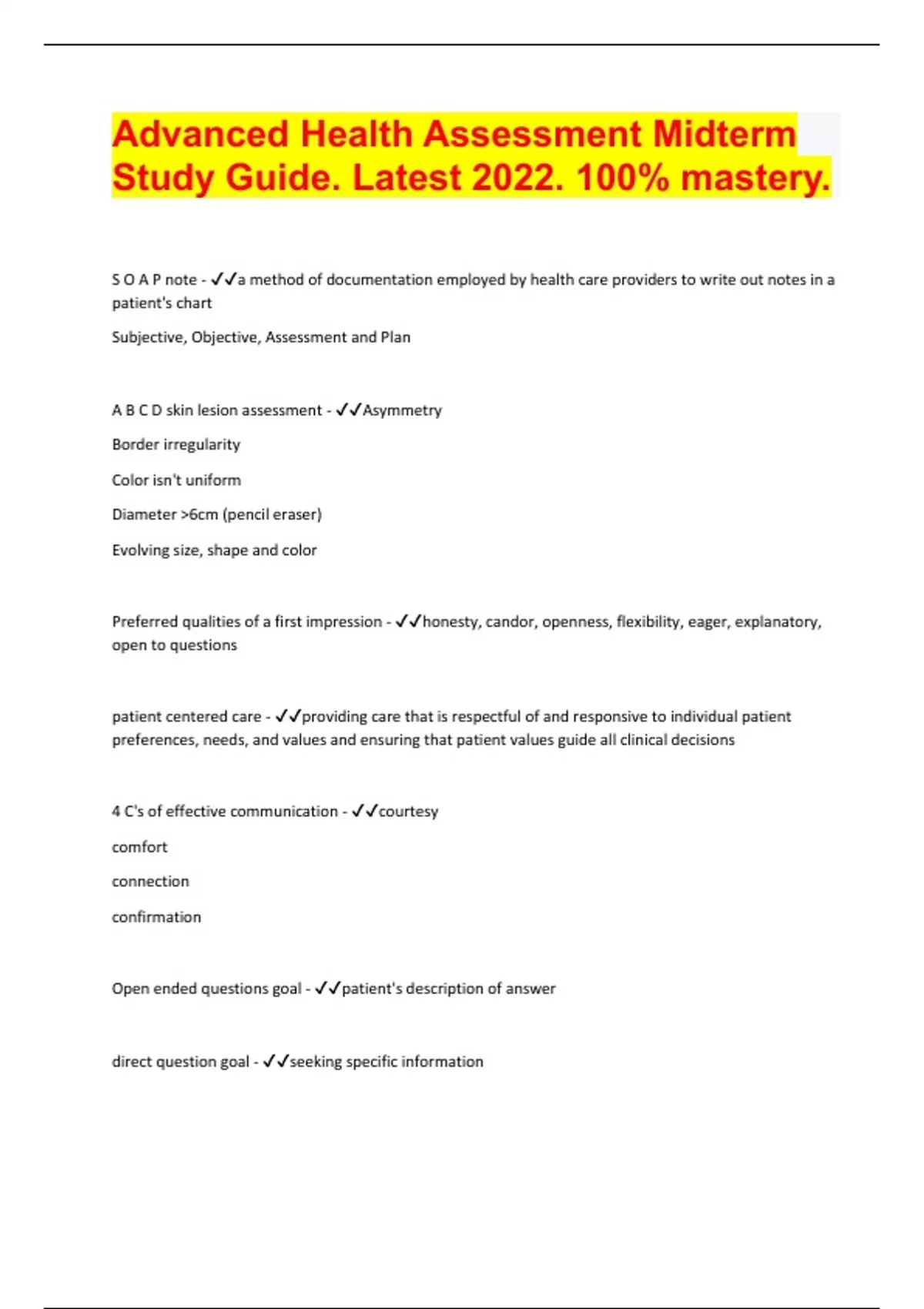 Advanced Health Assessment Midterm Study Guide. Latest 2022. 100% mastery.

S O A P note - ✓✓a method of documentation employed by health care providers to write out notes in a patient's chart

Subjective, Objective, Assessment and Plan

A B C D skin lesion assessment - ✓✓Asymmetry

Border irregularity

Color isn't uniform

Diameter >6cm (pencil eraser)

Evolving size, shape and color

Preferred qualities of a first impression - ✓✓honesty, candor, openness, flexibility, eager, explanatory, open to questions

patient centered care - ✓✓providing care that is respectful of and responsive to individual patient preferences, needs, and values and ensuring that patient values guide all clinical decisions

4 C's of effective communication - ✓✓courtesy

comfort

connection

confirmation

Open ended questions goal - ✓✓patient's description of answer

direct question goal - ✓✓seeking specific information